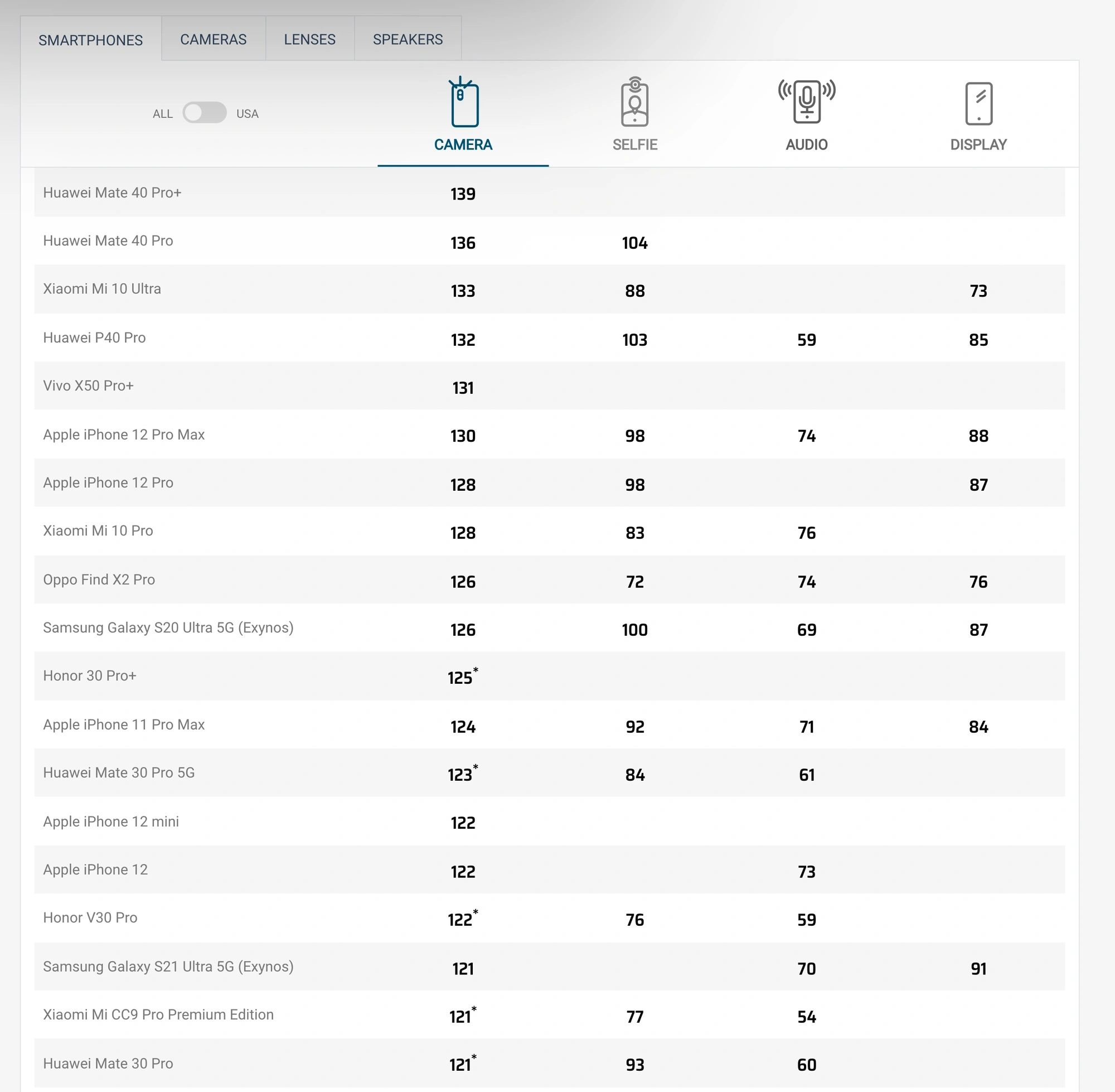 SMARTPHONES CAMERAS LENSES SPEAKERS

ALL USA

| | CAMERA | SELFIE | AUDIO | DISPLAY |
|---|---|---|---|---|
| Huawei Mate 40 Pro+ | 139 | | | |
| Huawei Mate 40 Pro | 136 | 104 | | |
| Xiaomi Mi 10 Ultra | 133 | 88 | | 73 |
| Huawei P40 Pro | 132 | 103 | 59 | 85 |
| Vivo X50 Pro+ | 131 | | | |
| Apple iPhone 12 Pro Max | 130 | 98 | 74 | 88 |
| Apple iPhone 12 Pro | 128 | 98 | | 87 |
| Xiaomi Mi 10 Pro | 128 | 83 | 76 | |
| Oppo Find X2 Pro | 126 | 72 | 74 | 76 |
| Samsung Galaxy S20 Ultra 5G (Exynos) | 126 | 100 | 69 | 87 |
| Honor 30 Pro+ | 125* | | | |
| Apple iPhone 11 Pro Max | 124 | 92 | 71 | 84 |
| Huawei Mate 30 Pro 5G | 123* | 84 | 61 | |
| Apple iPhone 12 mini | 122 | | | |
| Apple iPhone 12 | 122 | | 73 | |
| Honor V30 Pro | 122* | 76 | 59 | |
| Samsung Galaxy S21 Ultra 5G (Exynos) | 121 | | 70 | 91 |
| Xiaomi Mi CC9 Pro Premium Edition | 121* | 77 | 54 | |
| Huawei Mate 30 Pro | 121* | 93 | 60 | |